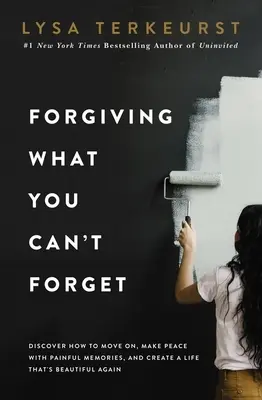 LYSA TERKEURST

#1 New York Times Bestselling Author of Uninvited

FORGIVING WHAT YOU CAN'T FORGET

DISCOVER HOW TO MOVE ON, MAKE PEACE WITH PAINFUL MEMORIES, AND CREATE A LIFE THAT'S BEAUTIFUL AGAIN